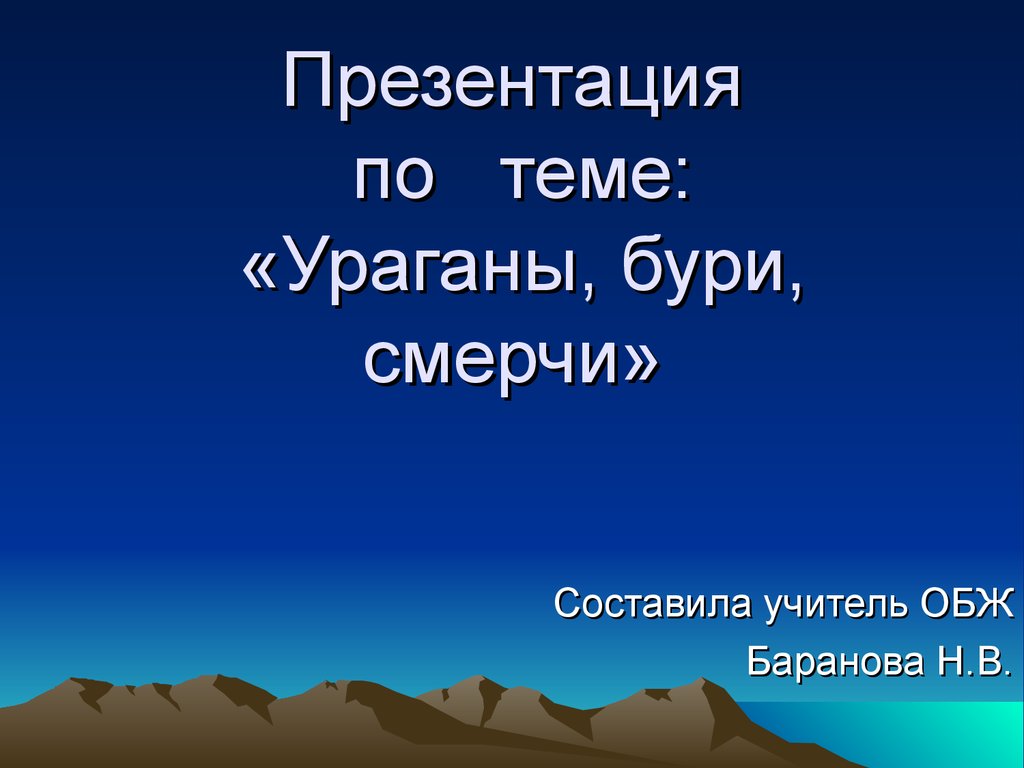 Презентация
по теме:
«Ураганы, бури, смерчи»

Составила учитель ОБЖ
Баранова Н.В.